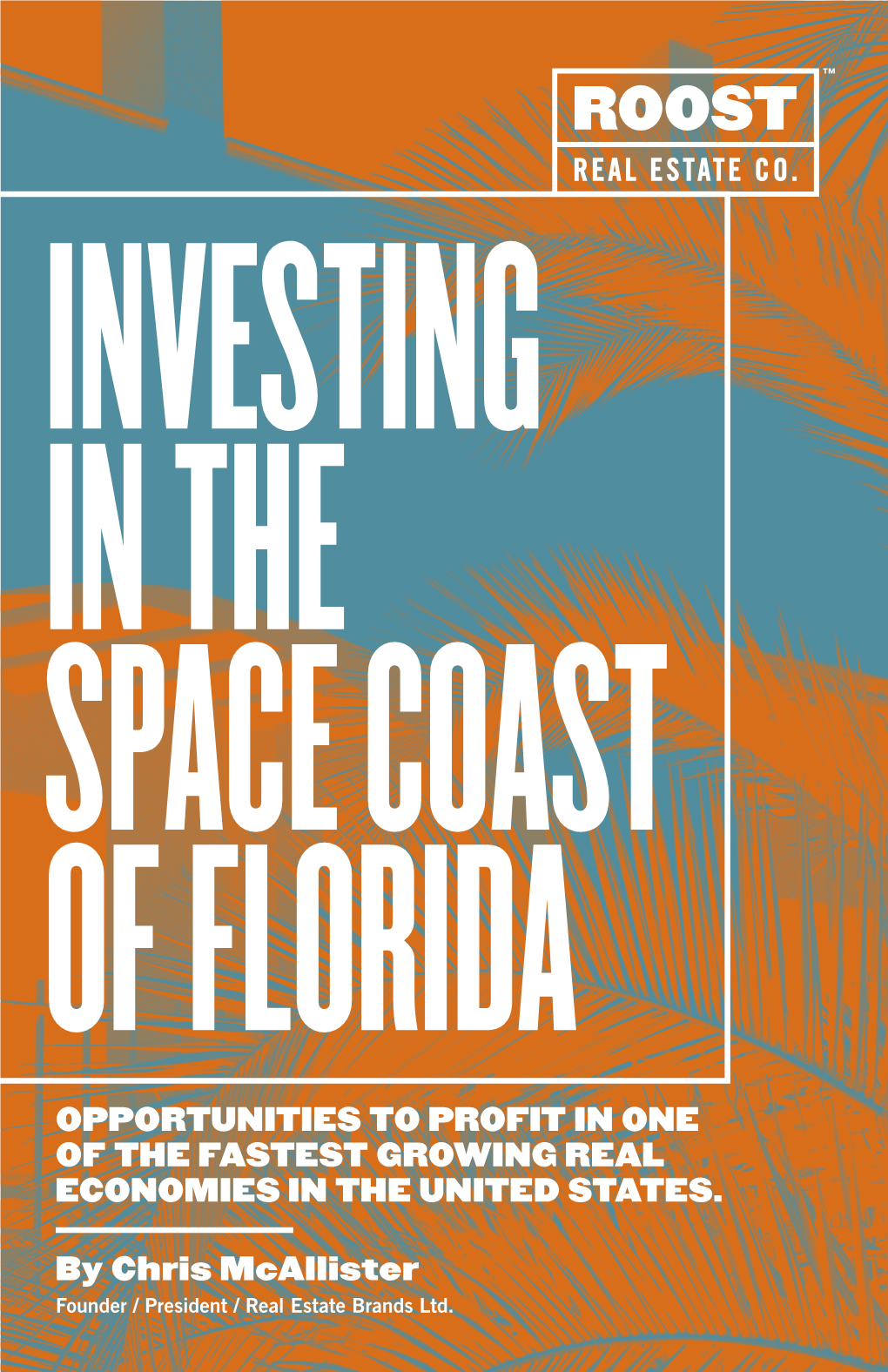 ROOST™
REAL ESTATE CO.

INVESTING IN THE SPACE COAST OF FLORIDA

OPPORTUNITIES TO PROFIT IN ONE OF THE FASTEST GROWING REAL ECONOMIES IN THE UNITED STATES.

By Chris McAllister
Founder / President / Real Estate Brands Ltd.